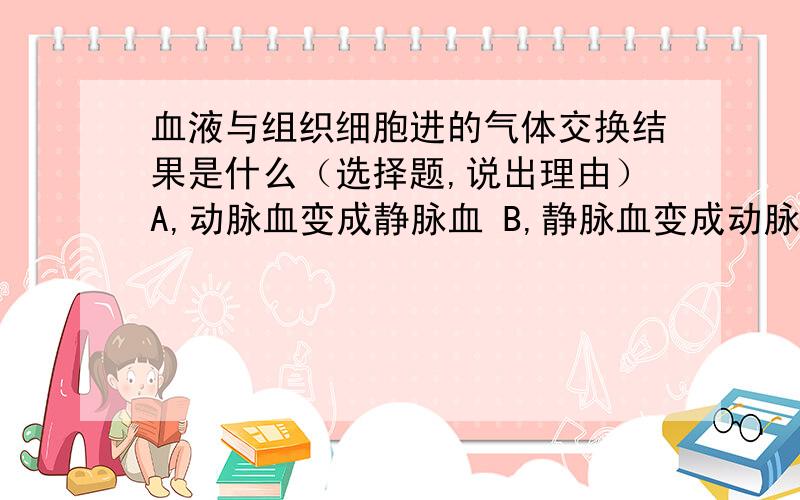 血液与组织细胞进的气体交换结果是什么（选择题,说出理由）A,动脉血变成静脉血 B,静脉血变成动脉